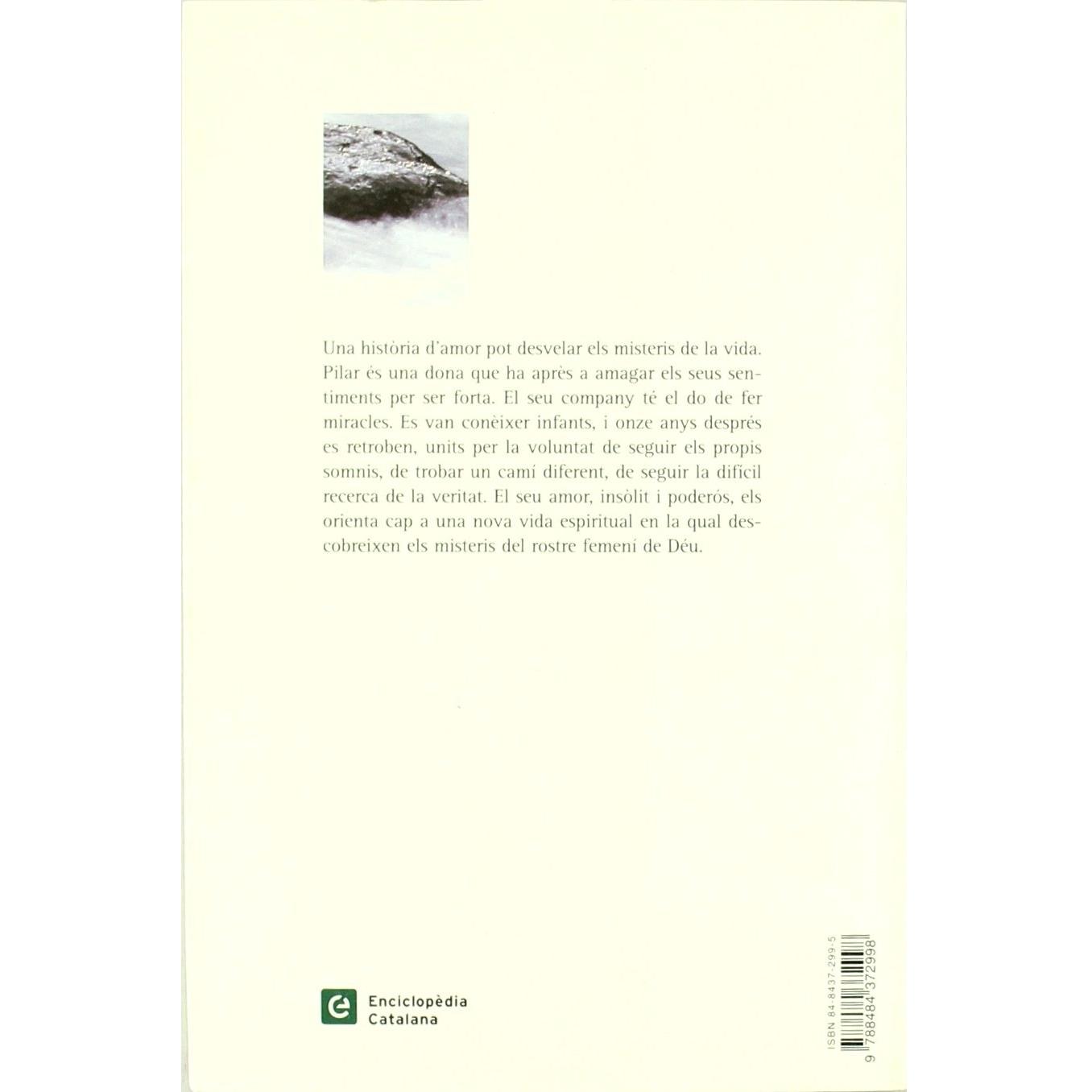 Una història d'amor pot desvelar els misteris de la vida. Pilar és una dona que ha après a amagar els seus sentiments per ser forta. El seu company té el do de fer miracles. Es van conèixer infants, i onze anys després es retroben, units per la voluntat de seguir els propis somnis, de trobar un camí diferent, de seguir la difícil recerca de la veritat. El seu amor, insòlit i poderós, els orienta cap a una nova vida espiritual en la qual descobreixen els misteris del rostre femení de Déu.

Enciclopèdia Catalana

ISBN 84-8437-299-5

9 788484 372998